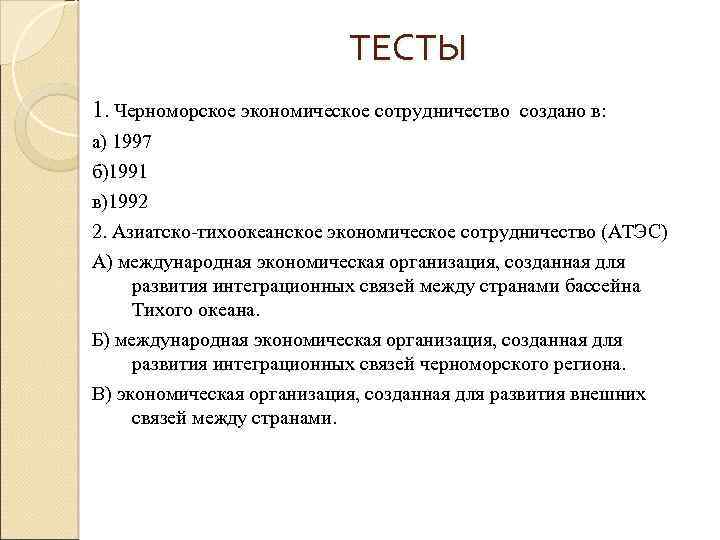 ТЕСТЫ

1. Черноморское экономическое сотрудничество создано в:

а) 1997

б)1991

в)1992

2. Азиатско-тихоокеанское экономическое сотрудничество (АТЭС)

А) международная экономическая организация, созданная для развития интеграционных связей между странами бассейна Тихого океана.

Б) международная экономическая организация, созданная для развития интеграционных связей черноморского региона.

В) экономическая организация, созданная для развития внешних связей между странами.